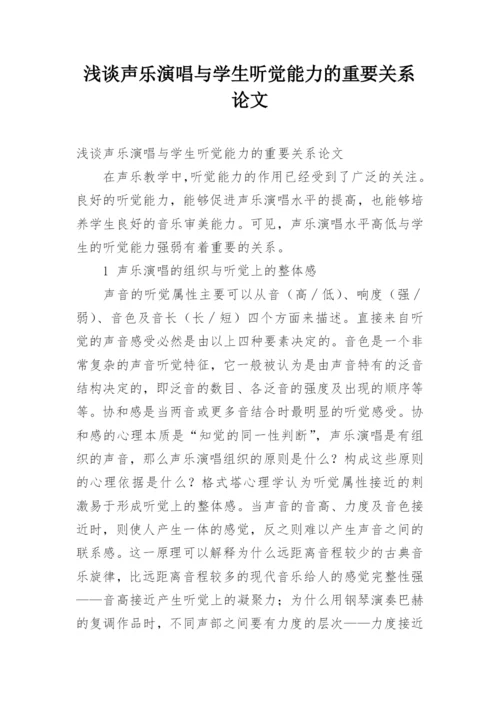 浅谈声乐演唱与学生听觉能力的重要关系论文

浅谈声乐演唱与学生听觉能力的重要关系论文

在声乐教学中,听觉能力的作用已经受到了广泛的关注。良好的听觉能力，能够促进声乐演唱水平的提高，也能够培养学生良好的音乐审美能力。可见，声乐演唱水平高低与学生的听觉能力强弱有着重要的关系。

1 声乐演唱的组织与听觉上的整体感

声音的听觉属性主要可以从音（高／低）、响度（强／弱）、音色及音长（长／短）四个方面来描述。直接来自听觉的声音感受必然是由以上四种要素决定的。音色是一个非常复杂的声音听觉特征，它一般被认为是由声音特有的泛音结构决定的，即泛音的数目、各泛音的强度及出现的顺序等等。协和感是当两音或更多音结合时最明显的听觉感受。协和感的心理本质是“知觉的同一性判断”，声乐演唱是有组织的声音，那么声乐演唱组织的原则是什么？构成这些原则的心理依据是什么？格式塔心理学认为听觉属性接近的刺激易于形成听觉上的整体感。当声音的音高、力度及音色接近时，则使人产生一体的感觉，反之则难以产生声音之间的联系感。这一原理可以解释为什么远距离音程较少的古典音乐旋律，比远距离音程较多的现代音乐给人的感觉完整性强——音高接近产生听觉上的凝聚力；为什么用钢琴演奏巴赫的复调作品时，不同声部之间要有力度的层次——力度接近